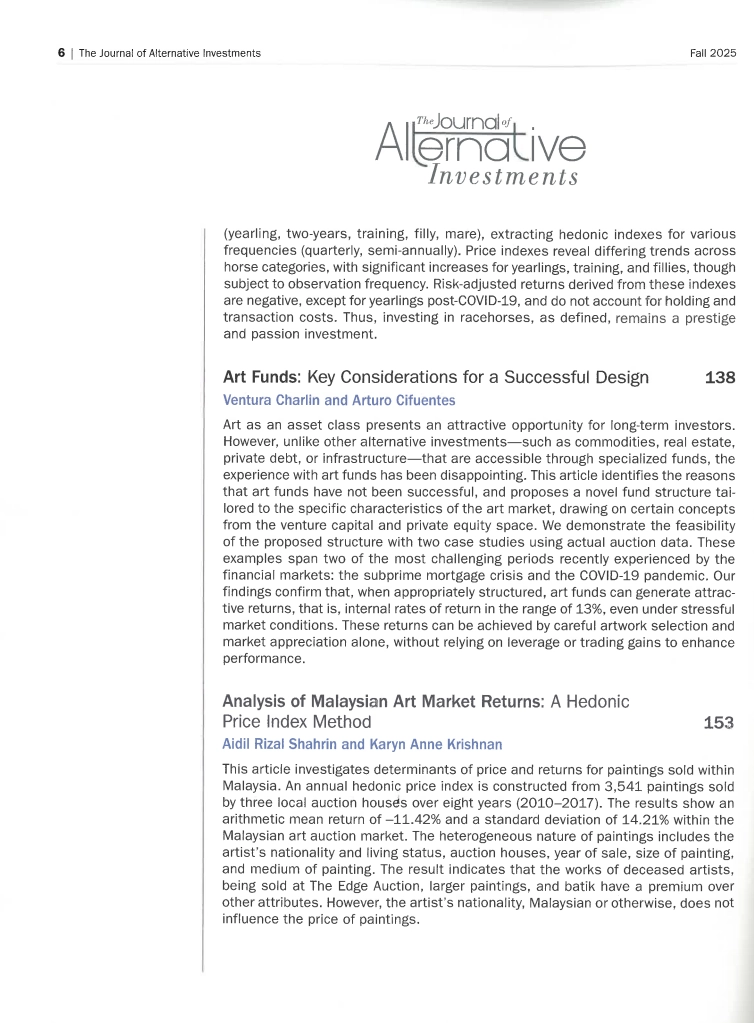 6 | The Journal of Alternative Investments

Fall 2025

The Journal of Alternative Investments

(yearling, two-years, training, filly, mare), extracting hedonic indexes for various frequencies (quarterly, semi-annually). Price indexes reveal differing trends across horse categories, with significant increases for yearlings, training, and fillies, though subject to observation frequency. Risk-adjusted returns derived from these indexes are negative, except for yearlings post-COVID-19, and do not account for holding and transaction costs. Thus, investing in racehorses, as defined, remains a prestige and passion investment.

Art Funds: Key Considerations for a Successful Design 138

Ventura Charlin and Arturo Cifuentes

Art as an asset class presents an attractive opportunity for long-term investors. However, unlike other alternative investments—such as commodities, real estate, private debt, or infrastructure—that are accessible through specialized funds, the experience with art funds has been disappointing. This article identifies the reasons that art funds have not been successful, and proposes a novel fund structure tailored to the specific characteristics of the art market, drawing on certain concepts from the venture capital and private equity space. We demonstrate the feasibility of the proposed structure with two case studies using actual auction data. These examples span two of the most challenging periods recently experienced by the financial markets: the subprime mortgage crisis and the COVID-19 pandemic. Our findings confirm that, when appropriately structured, art funds can generate attractive returns, that is, internal rates of return in the range of 13%, even under stressful market conditions. These returns can be achieved by careful artwork selection and market appreciation alone, without relying on leverage or trading gains to enhance performance.

Analysis of Malaysian Art Market Returns: A Hedonic Price Index Method 153

Aidil Rizal Shahrin and Karyn Anne Krishnan

This article investigates determinants of price and returns for paintings sold within Malaysia. An annual hedonic price index is constructed from 3,541 paintings sold by three local auction houses over eight years (2010–2017). The results show an arithmetic mean return of –11.42% and a standard deviation of 14.21% within the Malaysian art auction market. The heterogeneous nature of paintings includes the artist's nationality and living status, auction houses, year of sale, size of painting, and medium of painting. The result indicates that the works of deceased artists, being sold at The Edge Auction, larger paintings, and batik have a premium over other attributes. However, the artist's nationality, Malaysian or otherwise, does not influence the price of paintings.